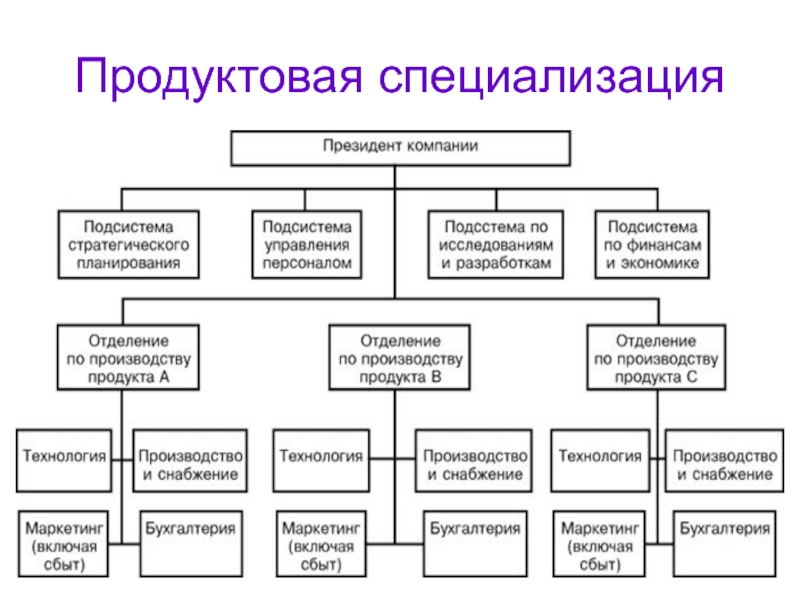 Продуктовая специализация

Президент компании

Подсистема стратегического планирования

Подсистема управления персоналом

Подсстема по исследованиям и разработкам

Подсистема по финансам и экономике

Отделение по производству продукта А

Отделение по производству продукта В

Отделение по производству продукта С

Технология

Производство и снабжение

Маркетинг (включая сбыт)

Бухгалтерия

Технология

Производство и снабжение

Маркетинг (включая сбыт)

Бухгалтерия

Технология

Производство и снабжение

Маркетинг (включая сбыт)

Бухгалтерия